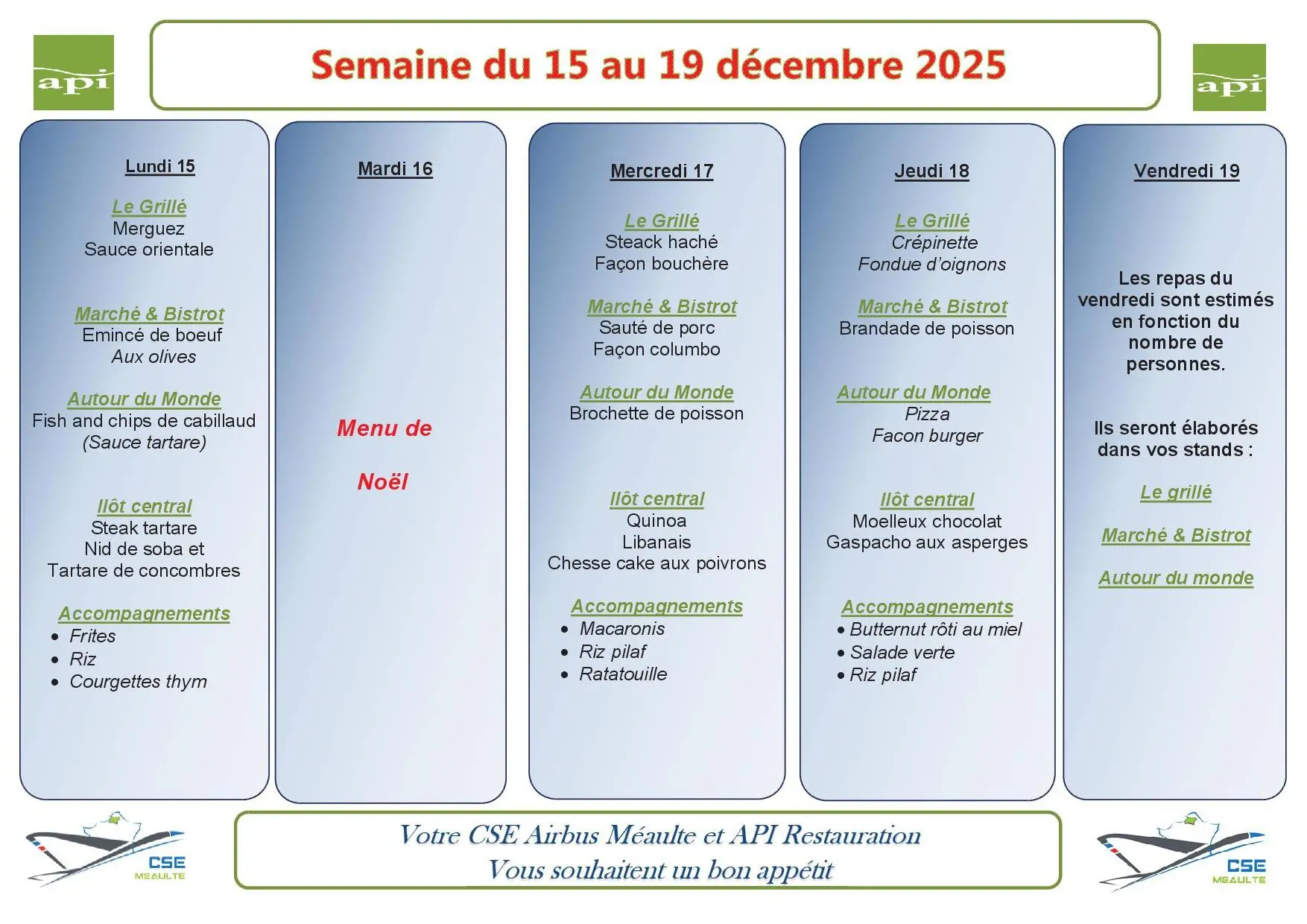 api

Semaine du 15 au 19 décembre 2025

api

Lundi 15

Le Grillé
Merguez
Sauce orientale

Marché & Bistrot
Emincé de boeuf
Aux olives

Autour du Monde
Fish and chips de cabillaud
(Sauce tartare)

Ilôt central
Steak tartare
Nid de soba et
Tartare de concombres

Accompagnements
• Frites
• Riz
• Courgettes thym

Mardi 16

Menu de

Noël

Mercredi 17

Le Grillé
Steack haché
Façon bouchère

Marché & Bistrot
Sauté de porc
Façon columbo

Autour du Monde
Brochette de poisson

Ilôt central
Quinoa
Libanais
Chesse cake aux poivrons

Accompagnements
• Macaronis
• Riz pilaf
• Ratatouille

Jeudi 18

Le Grillé
Crépinette
Fondue d'oignons

Marché & Bistrot
Brandade de poisson

Autour du Monde
Pizza
Facon burger

Ilôt central
Moelleux chocolat
Gaspacho aux asperges

Accompagnements
• Butternut rôti au miel
• Salade verte
• Riz pilaf

Vendredi 19

Les repas du vendredi sont estimés en fonction du nombre de personnes.

Ils seront élaborés dans vos stands :

Le grillé

Marché & Bistrot

Autour du monde

CSE
MEAULTE

Votre CSE Airbus Méaulte et API Restauration
Vous souhaitent un bon appétit

CSE
MEAULTE